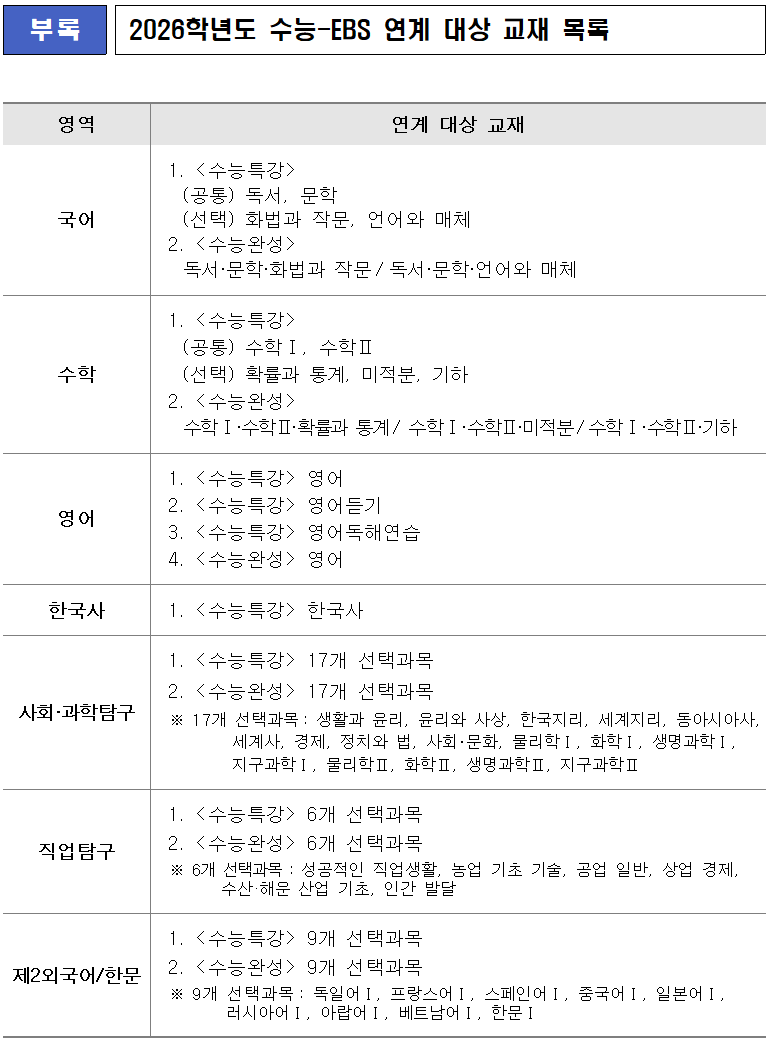 부록 2026학년도 수능-EBS 연계 대상 교재 목록

| 영역 | 연계 대상 교재 |
|---|---|
| 국어 | 1. <수능특강> (공통) 독서, 문학 (선택) 화법과 작문, 언어와 매체 2. <수능완성> 독서·문학·화법과 작문 / 독서·문학·언어와 매체 |
| 수학 | 1. <수능특강> (공통) 수학Ⅰ, 수학Ⅱ (선택) 확률과 통계, 미적분, 기하 2. <수능완성> 수학Ⅰ·수학Ⅱ·확률과 통계 / 수학Ⅰ·수학Ⅱ·미적분 / 수학Ⅰ·수학Ⅱ·기하 |
| 영어 | 1. <수능특강> 영어 2. <수능특강> 영어듣기 3. <수능특강> 영어독해연습 4. <수능완성> 영어 |
| 한국사 | 1. <수능특강> 한국사 |
| 사회·과학탐구 | 1. <수능특강> 17개 선택과목 2. <수능완성> 17개 선택과목 ※ 17개 선택과목 : 생활과 윤리, 윤리와 사상, 한국지리, 세계지리, 동아시아사, 세계사, 경제, 정치와 법, 사회·문화, 물리학Ⅰ, 화학Ⅰ, 생명과학Ⅰ, 지구과학Ⅰ, 물리학Ⅱ, 화학Ⅱ, 생명과학Ⅱ, 지구과학Ⅱ |
| 직업탐구 | 1. <수능특강> 6개 선택과목 2. <수능완성> 6개 선택과목 ※ 6개 선택과목 : 성공적인 직업생활, 농업 기초 기술, 공업 일반, 상업 경제, 수산·해운 산업 기초, 인간 발달 |
| 제2외국어/한문 | 1. <수능특강> 9개 선택과목 2. <수능완성> 9개 선택과목 ※ 9개 선택과목 : 독일어Ⅰ, 프랑스어Ⅰ, 스페인어Ⅰ, 중국어Ⅰ, 일본어Ⅰ, 러시아어Ⅰ, 아랍어Ⅰ, 베트남어Ⅰ, 한문Ⅰ |